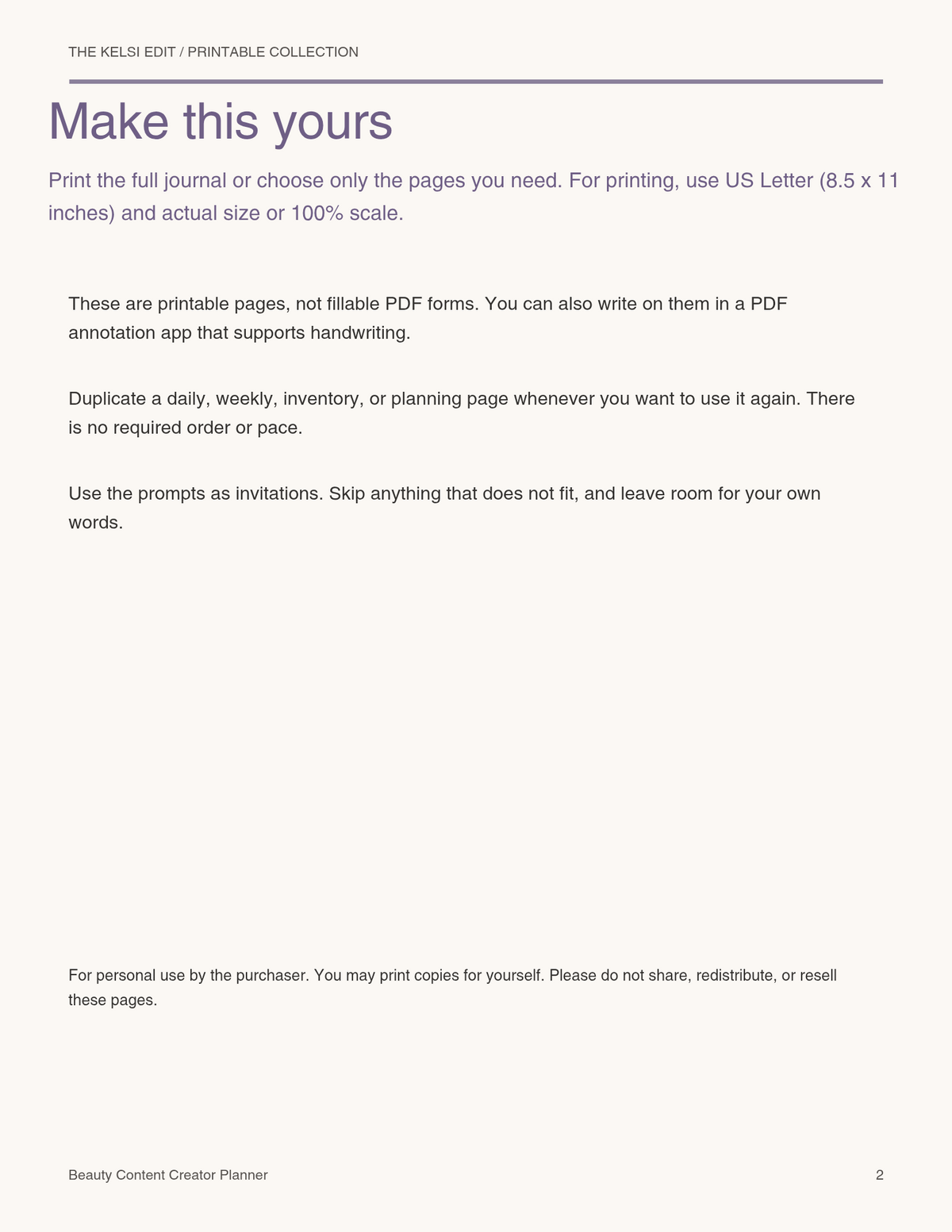 THE KELSI EDIT / PRINTABLE COLLECTION

Make this yours

Print the full journal or choose only the pages you need. For printing, use US Letter (8.5 x 11 inches) and actual size or 100% scale.

These are printable pages, not fillable PDF forms. You can also write on them in a PDF annotation app that supports handwriting.

Duplicate a daily, weekly, inventory, or planning page whenever you want to use it again. There is no required order or pace.

Use the prompts as invitations. Skip anything that does not fit, and leave room for your own words.

For personal use by the purchaser. You may print copies for yourself. Please do not share, redistribute, or resell these pages.

Beauty Content Creator Planner

2